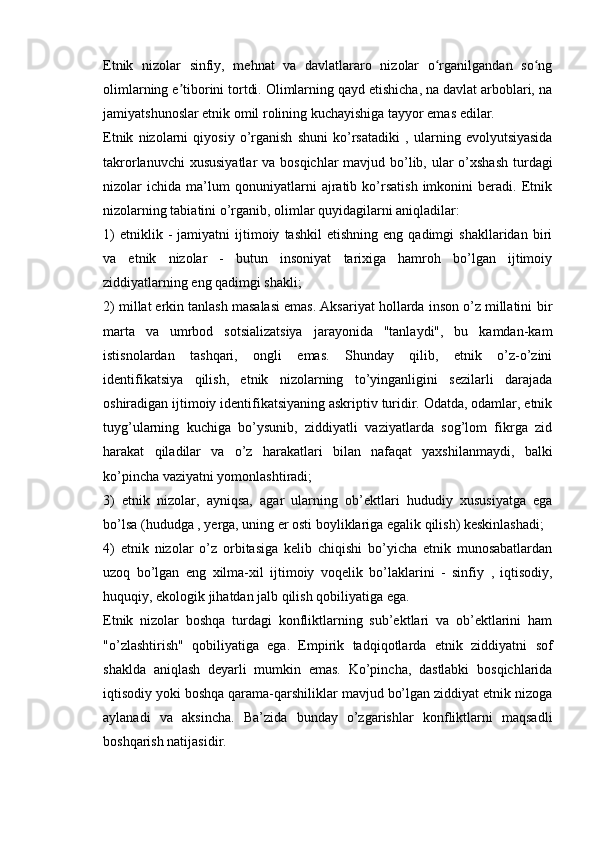 Etnik nizolar sinfiy, mehnat va davlatlararo nizolar o‘rganilgandan so‘ng olimlarning e’tiborini tortdi. Olimlarning qayd etishicha, na davlat arboblari, na jamiyatshunoslar etnik omil rolining kuchayishiga tayyor emas edilar.

Etnik nizolarni qiyosiy o’rganish shuni ko’rsatadiki , ularning evolyutsiyasida takrorlanuvchi xususiyatlar va bosqichlar mavjud bo’lib, ular o’xshash turdagi nizolar ichida ma’lum qonuniyatlarni ajratib ko’rsatish imkonini beradi. Etnik nizolarning tabiatini o’rganib, olimlar quyidagilarni aniqladilar:

1) etniklik - jamiyatni ijtimoiy tashkil etishning eng qadimgi shakllaridan biri va etnik nizolar - butun insoniyat tarixiga hamroh bo’lgan ijtimoiy ziddiyatlarning eng qadimgi shakli;

2) millat erkin tanlash masalasi emas. Aksariyat hollarda inson o’z millatini bir marta va umrbod sotsializatsiya jarayonida "tanlaydi", bu kamdan-kam istisnolardan tashqari, ongli emas. Shunday qilib, etnik o’z-o’zini identifikatsiya qilish, etnik nizolarning to’yinganligini sezilarli darajada oshiradigan ijtimoiy identifikatsiyaning askriptiv turidir. Odatda, odamlar, etnik tuyg’ularning kuchiga bo’ysunib, ziddiyatli vaziyatlarda sog’lom fikrga zid harakat qiladilar va o’z harakatlari bilan nafaqat yaxshilanmaydi, balki ko’pincha vaziyatni yomonlashtiradi;

3) etnik nizolar, ayniqsa, agar ularning ob’ektlari hududiy xususiyatga ega bo’lsa (hududga , yerga, uning er osti boyliklariga egalik qilish) keskinlashadi;

4) etnik nizolar o’z orbitasiga kelib chiqishi bo’yicha etnik munosabatlardan uzoq bo’lgan eng xilma-xil ijtimoiy voqelik bo’laklarini - sinfiy , iqtisodiy, huquqiy, ekologik jihatdan jalb qilish qobiliyatiga ega.

Etnik nizolar boshqa turdagi konfliktlarning sub’ektlari va ob’ektlarini ham "o’zlashtirish" qobiliyatiga ega. Empirik tadqiqotlarda etnik ziddiyatni sof shaklda aniqlash deyarli mumkin emas. Ko’pincha, dastlabki bosqichlarida iqtisodiy yoki boshqa qarama-qarshiliklar mavjud bo’lgan ziddiyat etnik nizoga aylanadi va aksincha. Ba’zida bunday o’zgarishlar konfliktlarni maqsadli boshqarish natijasidir.